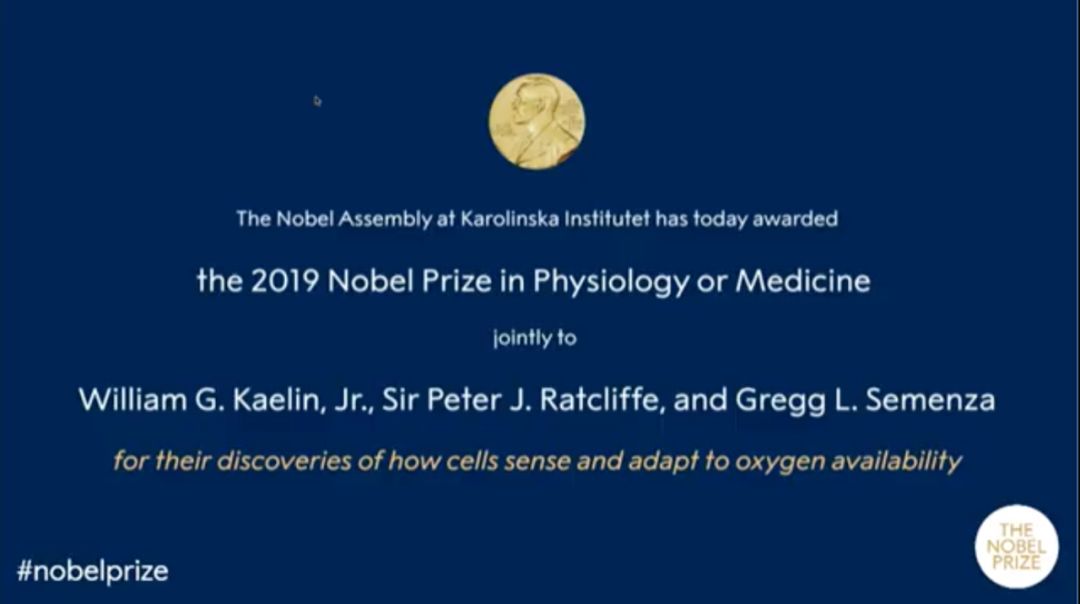 The Nobel Assembly at Karolinska Institutet has today awarded

the 2019 Nobel Prize in Physiology or Medicine

jointly to

William G. Kaelin, Jr., Sir Peter J. Ratcliffe, and Gregg L. Semenza

for their discoveries of how cells sense and adapt to oxygen availability

#nobelprize

THE NOBEL PRIZE